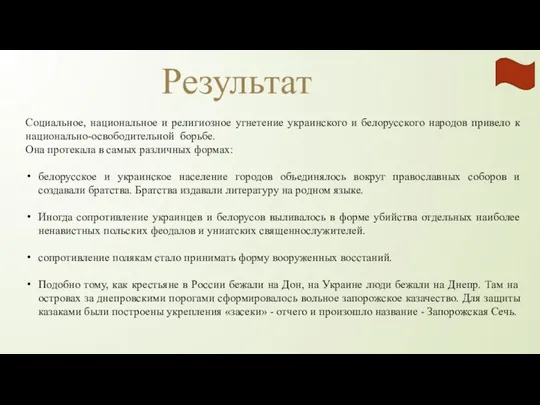 Результат

Социальное, национальное и религиозное угнетение украинского и белорусского народов привело к национально-освободительной борьбе.
Она протекала в самых различных формах:

• белорусское и украинское население городов объединялось вокруг православных соборов и создавали братства. Братства издавали литературу на родном языке.

• Иногда сопротивление украинцев и белорусов выливалось в форме убийства отдельных наиболее ненавистных польских феодалов и униатских священнослужителей.

• сопротивление полякам стало принимать форму вооруженных восстаний.

• Подобно тому, как крестьяне в России бежали на Дон, на Украине люди бежали на Днепр. Там на островах за днепровскими порогами сформировалось вольное запорожское казачество. Для защиты казаками были построены укрепления «засеки» - отчего и произошло название - Запорожская Сечь.